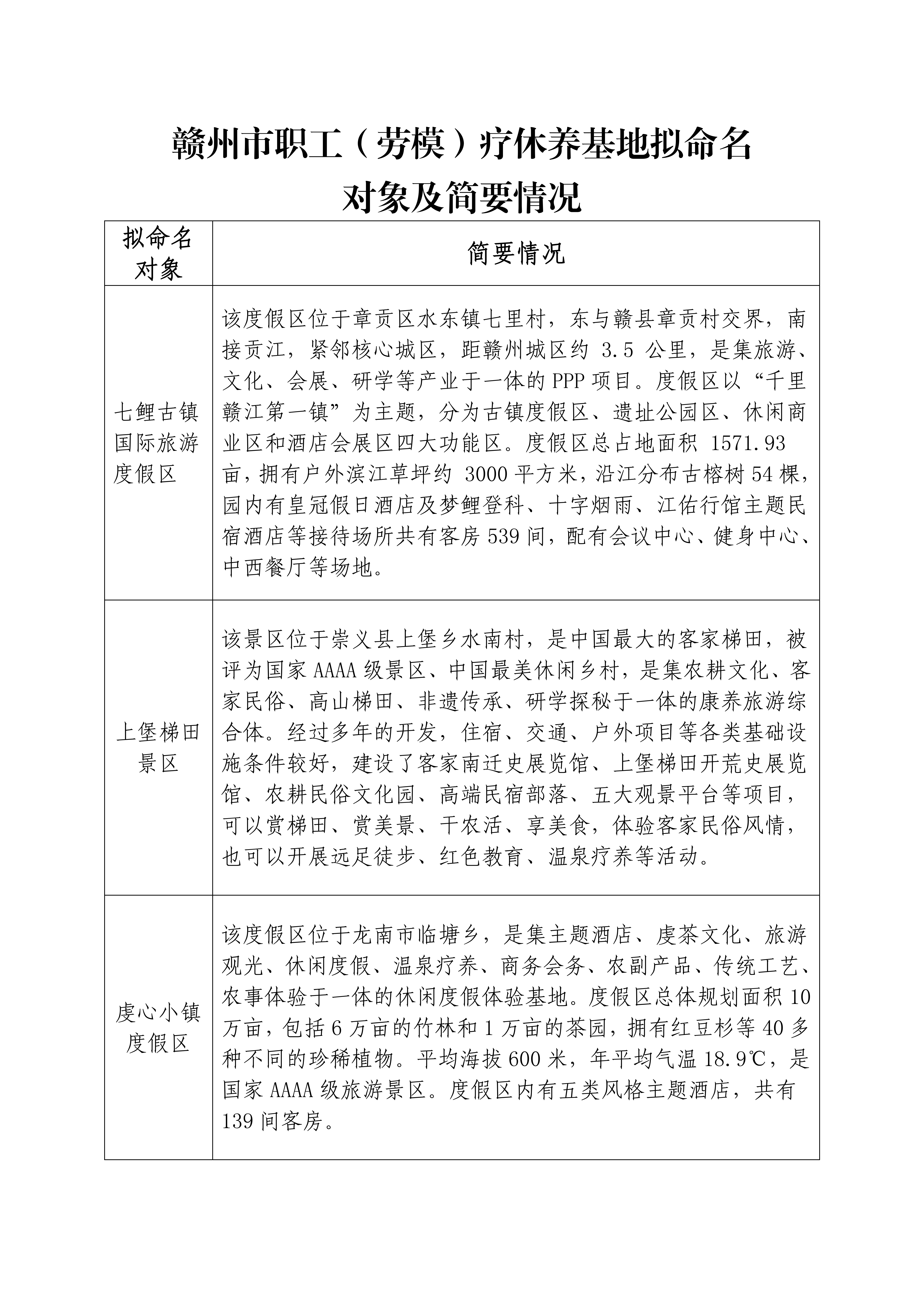 赣州市职工（劳模）疗休养基地拟命名对象及简要情况

| 拟命名对象 | 简要情况 |
|---|---|
| 七鲤古镇国际旅游度假区 | 该度假区位于章贡区水东镇七里村，东与赣县章贡村交界，南接贡江，紧邻核心城区，距赣州城区约 3.5 公里，是集旅游、文化、会展、研学等产业于一体的 PPP 项目。度假区以“千里赣江第一镇”为主题，分为古镇度假区、遗址公园区、休闲商业区和酒店会展区四大功能区。度假区总占地面积 1571.93 亩，拥有户外滨江草坪约 3000 平方米，沿江分布古榕树 54 棵，园内有皇冠假日酒店及梦鲤登科、十字烟雨、江佑行馆主题民宿酒店等接待场所共有客房 539 间，配有会议中心、健身中心、中西餐厅等场地。 |
| 上堡梯田景区 | 该景区位于崇义县上堡乡水南村，是中国最大的客家梯田，被评为国家 AAAA 级景区、中国最美休闲乡村，是集农耕文化、客家民俗、高山梯田、非遗传承、研学探秘于一体的康养旅游综合体。经过多年的开发，住宿、交通、户外项目等各类基础设施条件较好，建设了客家南迁史展览馆、上堡梯田开荒史展览馆、农耕民俗文化园、高端民宿部落、五大观景平台等项目，可以赏梯田、赏美景、干农活、享美食，体验客家民俗风情，也可以开展远足徒步、红色教育、温泉疗养等活动。 |
| 虔心小镇度假区 | 该度假区位于龙南市临塘乡，是集主题酒店、虔茶文化、旅游观光、休闲度假、温泉疗养、商务会务、农副产品、传统工艺、农事体验于一体的休闲度假体验基地。度假区总体规划面积 10 万亩，包括 6 万亩的竹林和 1 万亩的茶园，拥有红豆杉等 40 多种不同的珍稀植物。平均海拔 600 米，年平均气温 18.9℃，是国家 AAAA 级旅游景区。度假区内有五类风格主题酒店，共有 139 间客房。 |